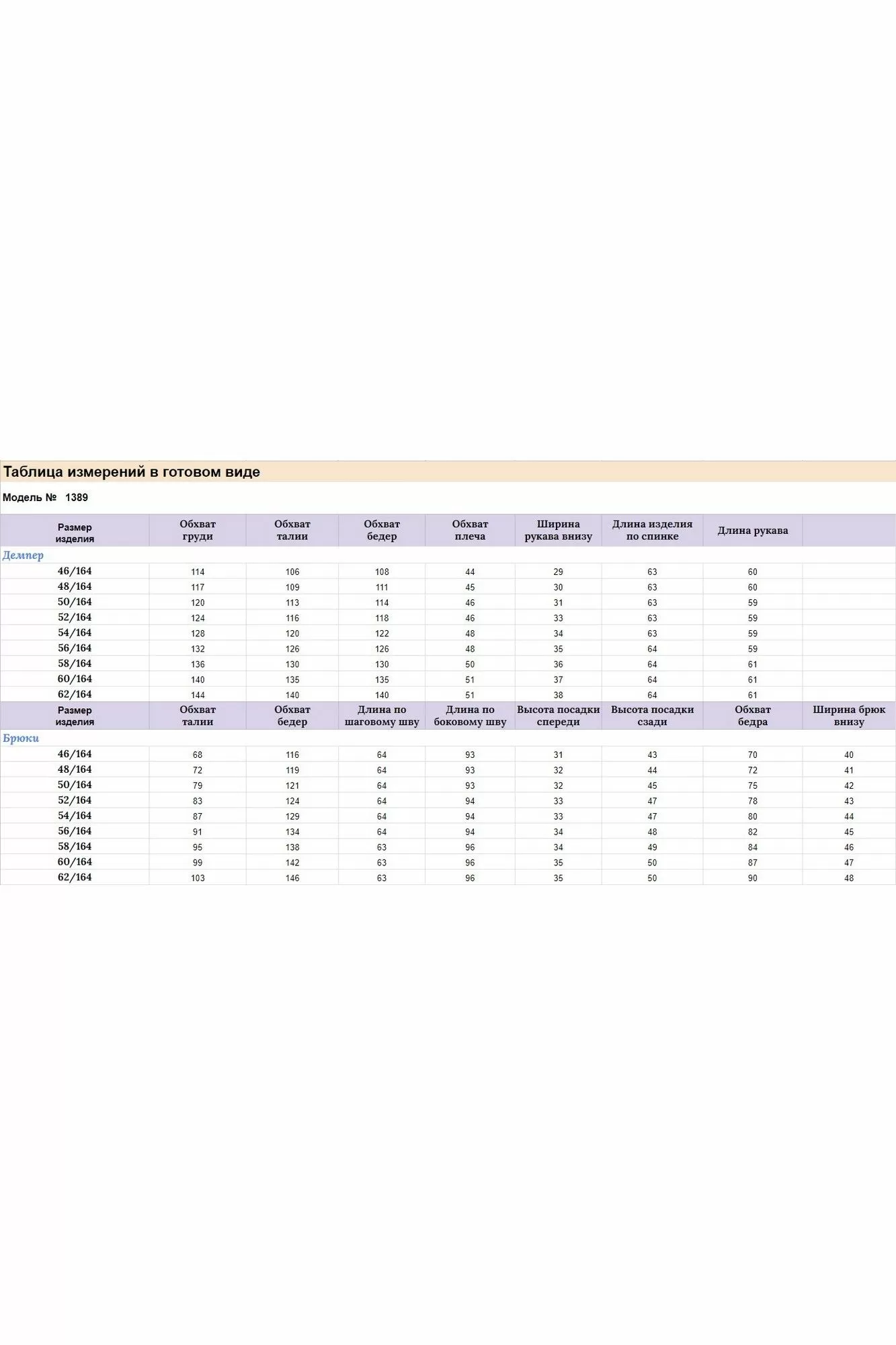 Таблица измерений в готовом виде

Модель № 1389

| Размер изделия | Обхват груди | Обхват талии | Обхват бедер | Обхват плеча | Ширина рукава внизу | Длина изделия по спинке | Длина рукава | |
|---|---|---|---|---|---|---|---|---|
| Демпер | | | | | | | | |
| 46/164 | 114 | 106 | 108 | 44 | 29 | 63 | 60 | |
| 48/164 | 117 | 109 | 111 | 45 | 30 | 63 | 60 | |
| 50/164 | 120 | 113 | 114 | 46 | 31 | 63 | 59 | |
| 52/164 | 124 | 116 | 118 | 46 | 33 | 63 | 59 | |
| 54/164 | 128 | 120 | 122 | 48 | 34 | 63 | 59 | |
| 56/164 | 132 | 126 | 126 | 48 | 35 | 64 | 59 | |
| 58/164 | 136 | 130 | 130 | 50 | 36 | 64 | 61 | |
| 60/164 | 140 | 135 | 135 | 51 | 37 | 64 | 61 | |
| 62/164 | 144 | 140 | 140 | 51 | 38 | 64 | 61 | |
| Размер изделия | Обхват талии | Обхват бедер | Длина по шаговому шву | Длина по боковому шву | Высота посадки спереди | Высота посадки сзади | Обхват бедра | Ширина брюк внизу |
| Брюки | | | | | | | | |
| 46/164 | 68 | 116 | 64 | 93 | 31 | 43 | 70 | 40 |
| 48/164 | 72 | 119 | 64 | 93 | 32 | 44 | 72 | 41 |
| 50/164 | 79 | 121 | 64 | 93 | 32 | 45 | 75 | 42 |
| 52/164 | 83 | 124 | 64 | 94 | 33 | 47 | 78 | 43 |
| 54/164 | 87 | 129 | 64 | 94 | 33 | 47 | 80 | 44 |
| 56/164 | 91 | 134 | 64 | 94 | 34 | 48 | 82 | 45 |
| 58/164 | 95 | 138 | 63 | 96 | 34 | 49 | 84 | 46 |
| 60/164 | 99 | 142 | 63 | 96 | 35 | 50 | 87 | 47 |
| 62/164 | 103 | 146 | 63 | 96 | 35 | 50 | 90 | 48 |